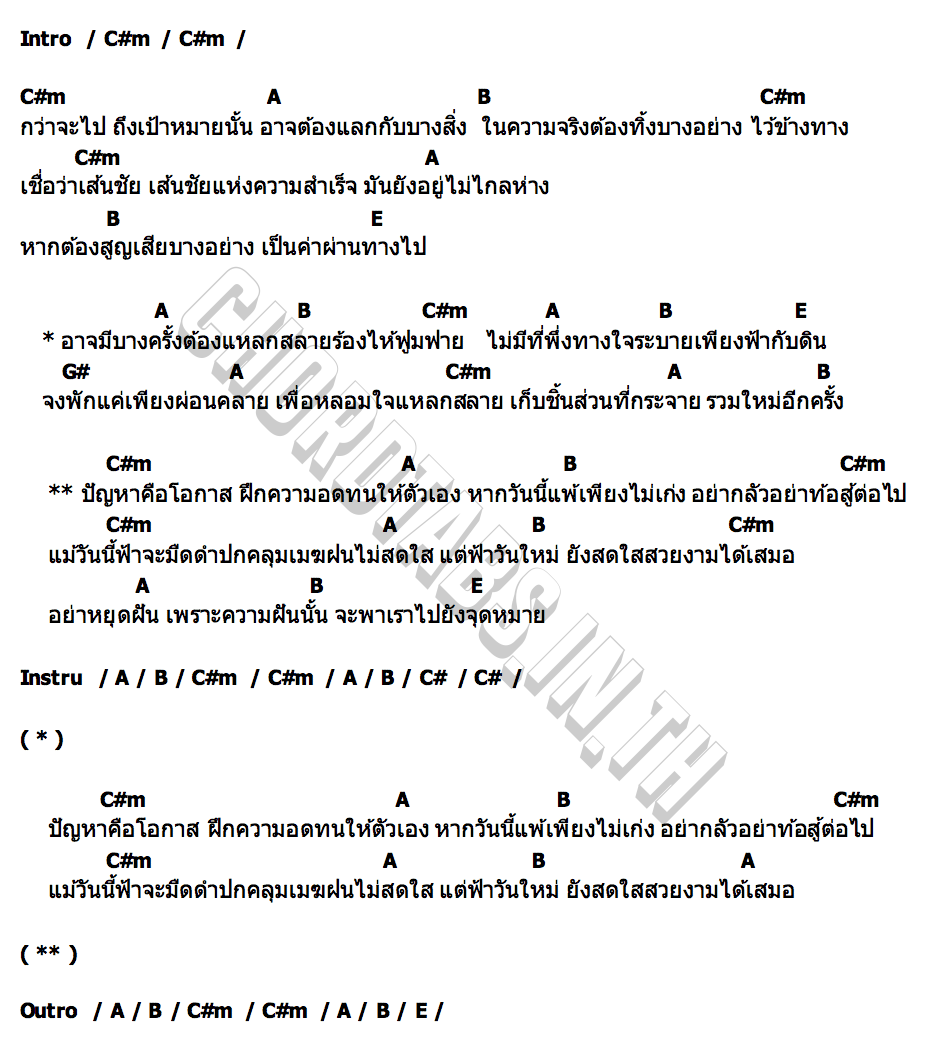 Intro / C#m / C#m /

C#m A B C#m
กว่าจะไป ถึงเป้าหมายนั้น อาจต้องแลกกับบางสิ่ง ในความจริงต้องทิ้งบางอย่าง ไว้ข้างทาง
C#m A
เชื่อว่าเส้นชัย เส้นชัยแห่งความสำเร็จ มันยังอยู่ไม่ไกลห่าง
B E
หากต้องสูญเสียบางอย่าง เป็นค่าผ่านทางไป

A B C#m A B E
* อาจมีบางครั้งต้องแหลกสลายร้องไห้ฟูมฟาย ไม่มีที่พึ่งทางใจระบายเพียงฟ้ากับดิน
G# A C#m A B
จงพักแค่เพียงผ่อนคลาย เพื่อหลอมใจแหลกสลาย เก็บชิ้นส่วนที่กระจาย รวมใหม่อีกครั้ง

C#m A B C#m
** ปัญหาคือโอกาส ฝึกความอดทนให้ตัวเอง หากวันนี้แพ้เพียงไม่เก่ง อย่ากลัวอย่าท้อสู้ต่อไป
C#m A B C#m
แม้วันนี้ฟ้าจะมืดดำปกคลุมเมฆฝนไม่สดใส แต่ฟ้าวันใหม่ ยังสดใสสวยงามได้เสมอ
A B E
อย่าหยุดฝัน เพราะความฝันนั้น จะพาเราไปยังจุดหมาย

Instru / A / B / C#m / C#m / A / B / C# / C# /

( * )

C#m A B C#m
ปัญหาคือโอกาส ฝึกความอดทนให้ตัวเอง หากวันนี้แพ้เพียงไม่เก่ง อย่ากลัวอย่าท้อสู้ต่อไป
C#m A B A
แม้วันนี้ฟ้าจะมืดดำปกคลุมเมฆฝนไม่สดใส แต่ฟ้าวันใหม่ ยังสดใสสวยงามได้เสมอ

( ** )

Outro / A / B / C#m / C#m / A / B / E /

CHORDTABS.IN.TH